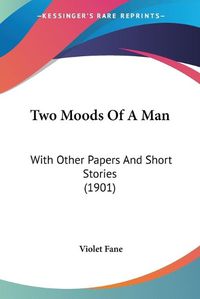 KESSINGER'S RARE REPRINTS

Two Moods Of A Man

With Other Papers And Short Stories (1901)

Violet Fane